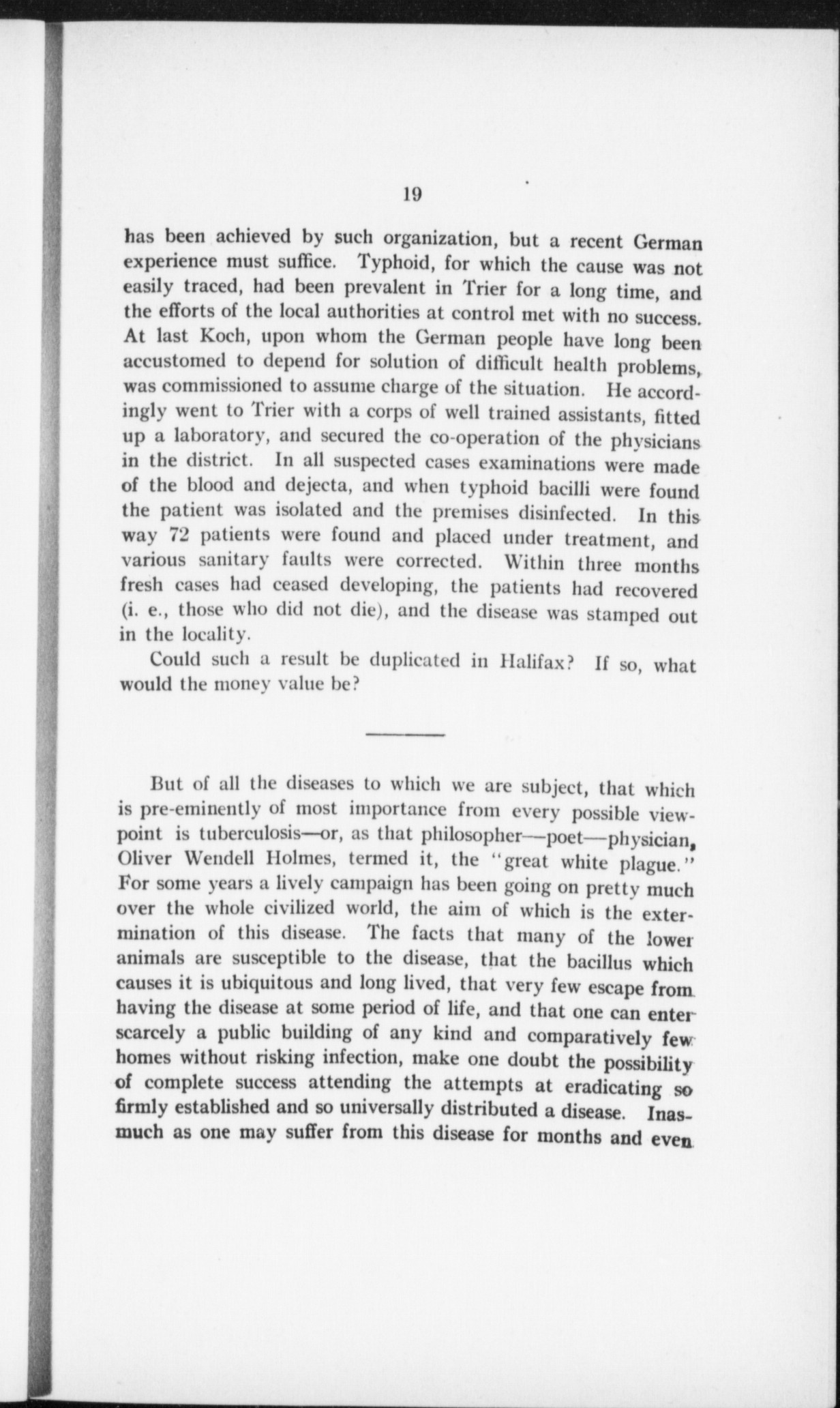 19

has been achieved by such organization, but a recent German experience must suffice. Typhoid, for which the cause was not easily traced, had been prevalent in Trier for a long time, and the efforts of the local authorities at control met with no success. At last Koch, upon whom the German people have long been accustomed to depend for solution of difficult health problems, was commissioned to assume charge of the situation. He accordingly went to Trier with a corps of well trained assistants, fitted up a laboratory, and secured the co-operation of the physicians in the district. In all suspected cases examinations were made of the blood and dejecta, and when typhoid bacilli were found the patient was isolated and the premises disinfected. In this way 72 patients were found and placed under treatment, and various sanitary faults were corrected. Within three months fresh cases had ceased developing, the patients had recovered (i. e., those who did not die), and the disease was stamped out in the locality.

Could such a result be duplicated in Halifax? If so, what would the money value be?

But of all the diseases to which we are subject, that which is pre-eminently of most importance from every possible viewpoint is tuberculosis—or, as that philosopher—poet—physician, Oliver Wendell Holmes, termed it, the "great white plague." For some years a lively campaign has been going on pretty much over the whole civilized world, the aim of which is the extermination of this disease. The facts that many of the lower animals are susceptible to the disease, that the bacillus which causes it is ubiquitous and long lived, that very few escape from having the disease at some period of life, and that one can enter scarcely a public building of any kind and comparatively few homes without risking infection, make one doubt the possibility of complete success attending the attempts at eradicating so firmly established and so universally distributed a disease. Inasmuch as one may suffer from this disease for months and even